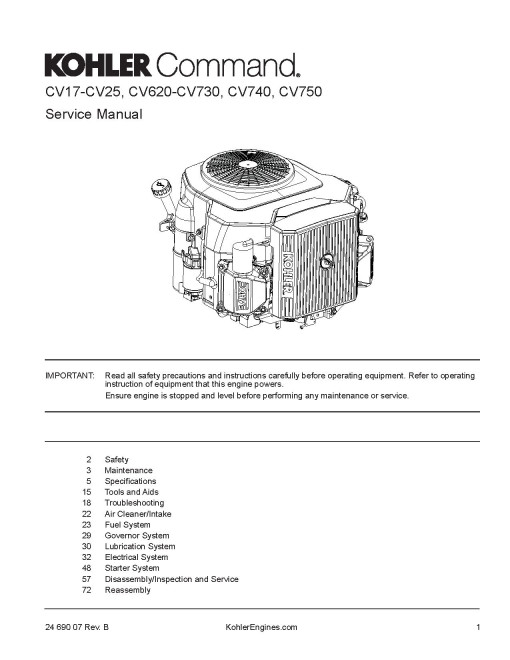 KOHLER Command.

CV17-CV25, CV620-CV730, CV740, CV750

Service Manual

KOHLER

KOHLER

IMPORTANT: Read all safety precautions and instructions carefully before operating equipment. Refer to operating instruction of equipment that this engine powers.

Ensure engine is stopped and level before performing any maintenance or service.

2 Safety
3 Maintenance
5 Specifications
15 Tools and Aids
18 Troubleshooting
22 Air Cleaner/Intake
23 Fuel System
29 Governor System
30 Lubrication System
32 Electrical System
48 Starter System
57 Disassembly/Inspection and Service
72 Reassembly

24 690 07 Rev. B KohlerEngines.com 1